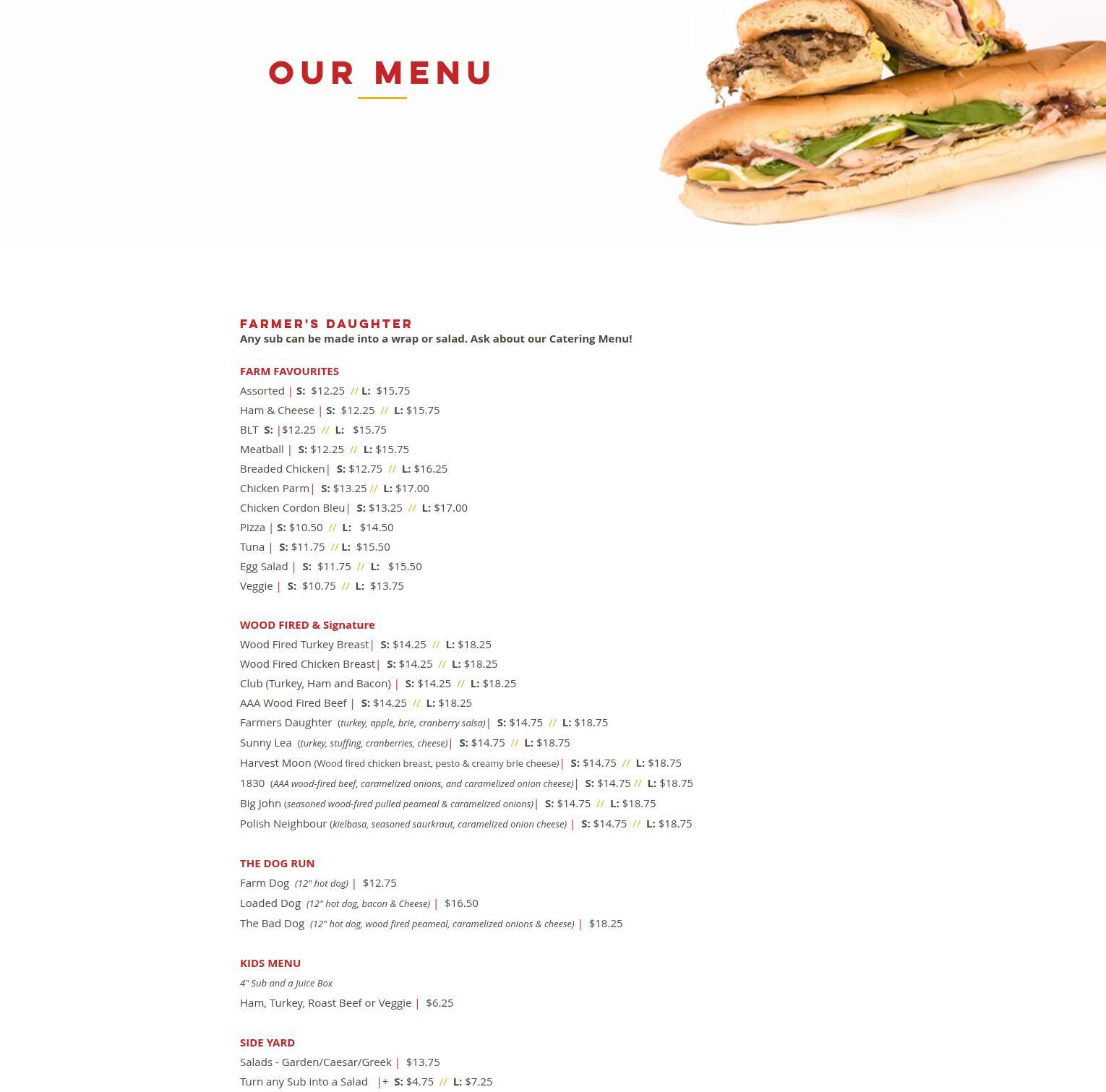 OUR MENU

FARMER'S DAUGHTER
Any sub can be made into a wrap or salad. Ask about our Catering Menu!

FARM FAVOURITES
Assorted | S: $12.25 // L: $15.75
Ham & Cheese | S: $12.25 // L: $15.75
BLT S: |$12.25 // L: $15.75
Meatball | S: $12.25 // L: $15.75
Breaded Chicken| S: $12.75 // L: $16.25
Chicken Parm| S: $13.25 // L: $17.00
Chicken Cordon Bleu| S: $13.25 // L: $17.00
Pizza | S: $10.50 // L: $14.50
Tuna | S: $11.75 // L: $15.50
Egg Salad | S: $11.75 // L: $15.50
Veggie | S: $10.75 // L: $13.75

WOOD FIRED & Signature
Wood Fired Turkey Breast| S: $14.25 // L: $18.25
Wood Fired Chicken Breast| S: $14.25 // L: $18.25
Club (Turkey, Ham and Bacon) | S: $14.25 // L: $18.25
AAA Wood Fired Beef | S: $14.25 // L: $18.25
Farmers Daughter (turkey, apple, brie, cranberry salsa)| S: $14.75 // L: $18.75
Sunny Lea (turkey, stuffing, cranberries, cheese)| S: $14.75 // L: $18.75
Harvest Moon (Wood fired chicken breast, pesto & creamy brie cheese)| S: $14.75 // L: $18.75
1830 (AAA wood-fired beef, caramelized onions, and caramelized onion cheese)| S: $14.75 // L: $18.75
Big John (seasoned wood-fired pulled peameal & caramelized onions)| S: $14.75 // L: $18.75
Polish Neighbour (kielbasa, seasoned saurkraut, caramelized onion cheese) | S: $14.75 // L: $18.75

THE DOG RUN
Farm Dog (12" hot dog) | $12.75
Loaded Dog (12" hot dog, bacon & Cheese) | $16.50
The Bad Dog (12" hot dog, wood fired peameal, caramelized onions & cheese) | $18.25

KIDS MENU
4" Sub and a Juice Box
Ham, Turkey, Roast Beef or Veggie | $6.25

SIDE YARD
Salads - Garden/Caesar/Greek | $13.75
Turn any Sub into a Salad |+ S: $4.75 // L: $7.25